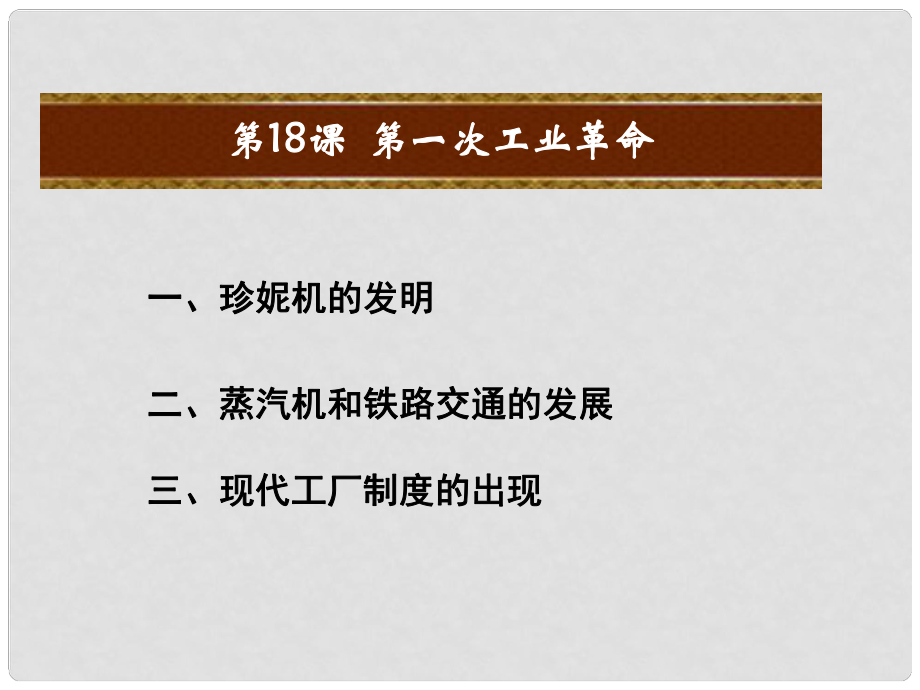 第18课 第一次工业革命

一、珍妮机的发明

二、蒸汽机和铁路交通的发展

三、现代工厂制度的出现